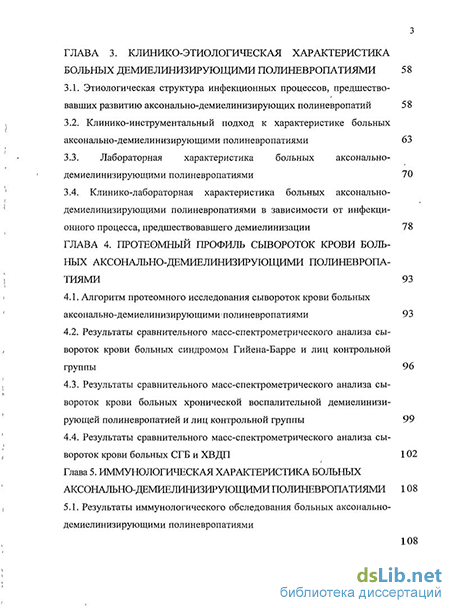 3

ГЛАВА 3. КЛИНИКО-ЭТИОЛОГИЧЕСКАЯ ХАРАКТЕРИСТИКА БОЛЬНЫХ ДЕМИЕЛИНИЗИРУЮЩИМИ ПОЛИНЕВРОПАТИЯМИ 58

3.1. Этиологическая структура инфекционных процессов, предшествовавших развитию аксонально-демиелинизирующих полиневропатий 58

3.2. Клинико-инструментальный подход к характеристике больных аксонально-демиелинизирующими полиневропатиями 63

3.3. Лабораторная характеристика больных аксонально-демиелинизирующими полиневропатиями 70

3.4. Клинико-лабораторная характеристика больных аксонально-демиелинизирующими полиневропатиями в зависимости от инфекционного процесса, предшествовавшего демиелинизации 78

ГЛАВА 4. ПРОТЕОМНЫЙ ПРОФИЛЬ СЫВОРОТОК КРОВИ БОЛЬНЫХ АКСОНАЛЬНО-ДЕМИЕЛИНИЗИРУЮЩИМИ ПОЛИНЕВРОПАТИЯМИ 93

4.1. Алгоритм протеомного исследования сывороток крови больных аксонально-демиелинизирующими полиневропатиями 93

4.2. Результаты сравнительного масс-спектрометрического анализа сывороток крови больных синдромом Гийена-Барре и лиц контрольной группы 96

4.3. Результаты сравнительного масс-спектрометрического анализа сывороток крови больных хронической воспалительной демиелинизирующей полиневропатией и лиц контрольной группы 99

4.4. Результаты сравнительного масс-спектрометрического анализа сывороток крови больных СГБ и ХВДП 102

Глава 5. ИММУНОЛОГИЧЕСКАЯ ХАРАКТЕРИСТИКА БОЛЬНЫХ АКСОНАЛЬНО-ДЕМИЕЛИНИЗИРУЮЩИМИ ПОЛИНЕВРОПАТИЯМИ 108

5.1. Результаты иммунологического обследования больных аксонально-демиелинизирующими полиневропатиями

108

dsLib.net
библиотека диссертаций